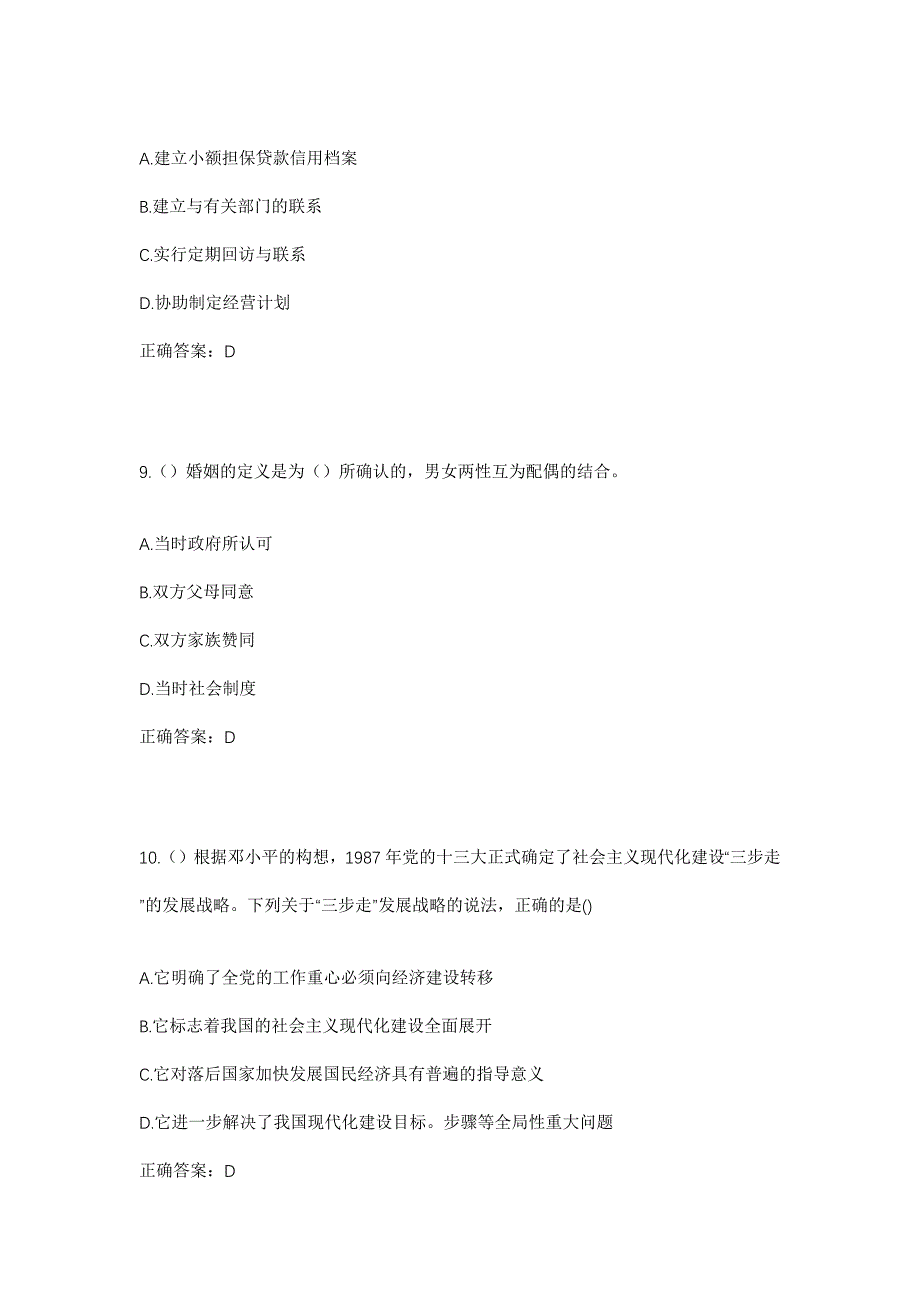 A.建立小额担保贷款信用档案

B.建立与有关部门的联系

C.实行定期回访与联系

D.协助制定经营计划

正确答案：D

9.（）婚姻的定义是为（）所确认的，男女两性互为配偶的结合。

A.当时政府所认可

B.双方父母同意

C.双方家族赞同

D.当时社会制度

正确答案：D

10.（）根据邓小平的构想，1987 年党的十三大正式确定了社会主义现代化建设“三步走”的发展战略。下列关于“三步走”发展战略的说法，正确的是()

A.它明确了全党的工作重心必须向经济建设转移

B.它标志着我国的社会主义现代化建设全面展开

C.它对落后国家加快发展国民经济具有普遍的指导意义

D.它进一步解决了我国现代化建设目标。步骤等全局性重大问题

正确答案：D